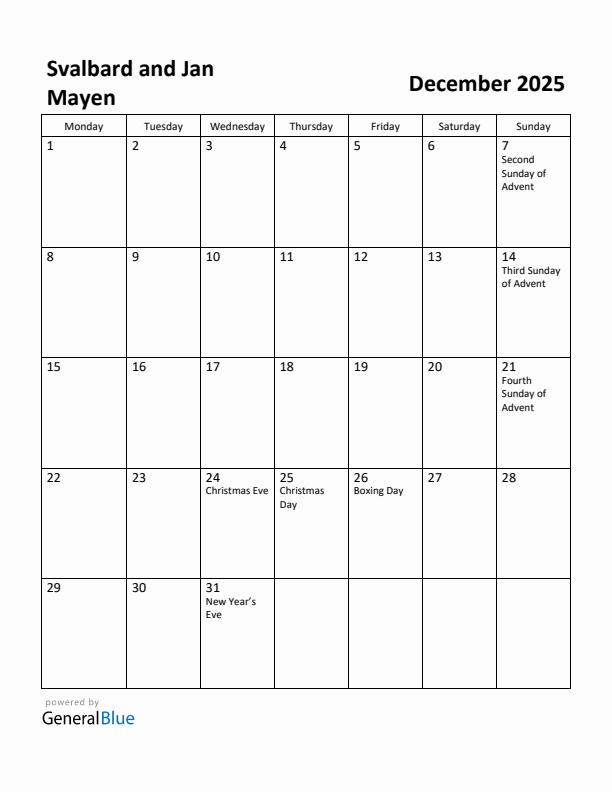 Svalbard and Jan Mayen

December 2025

| Monday | Tuesday | Wednesday | Thursday | Friday | Saturday | Sunday |
|---|---|---|---|---|---|---|
| 1 | 2 | 3 | 4 | 5 | 6 | 7 Second Sunday of Advent |
| 8 | 9 | 10 | 11 | 12 | 13 | 14 Third Sunday of Advent |
| 15 | 16 | 17 | 18 | 19 | 20 | 21 Fourth Sunday of Advent |
| 22 | 23 | 24 Christmas Eve | 25 Christmas Day | 26 Boxing Day | 27 | 28 |
| 29 | 30 | 31 New Year's Eve | | | | |

powered by
GeneralBlue